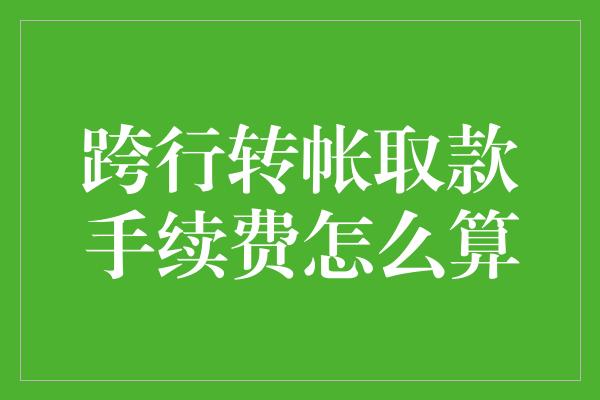 跨行转帐取款
手续费怎么算